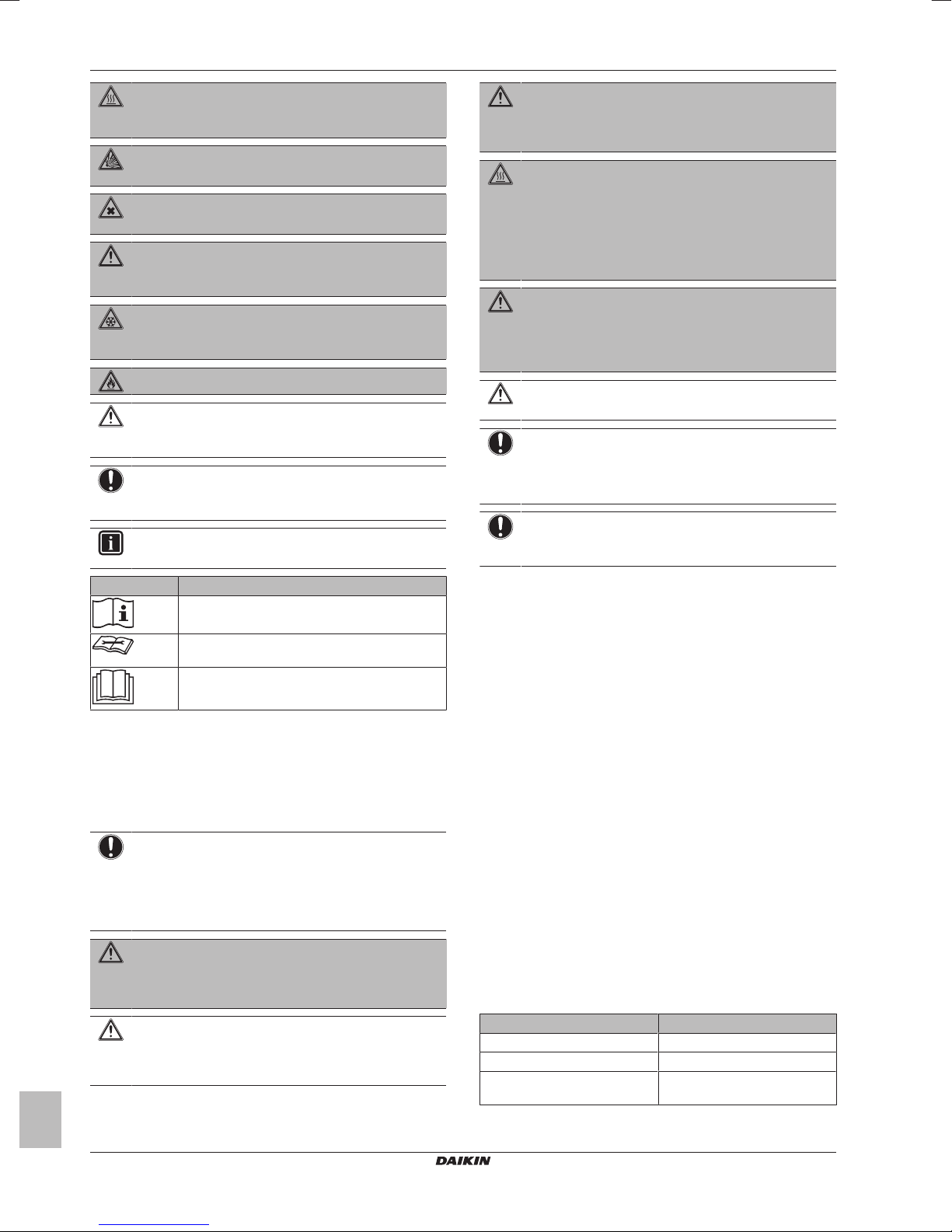 DAIKIN